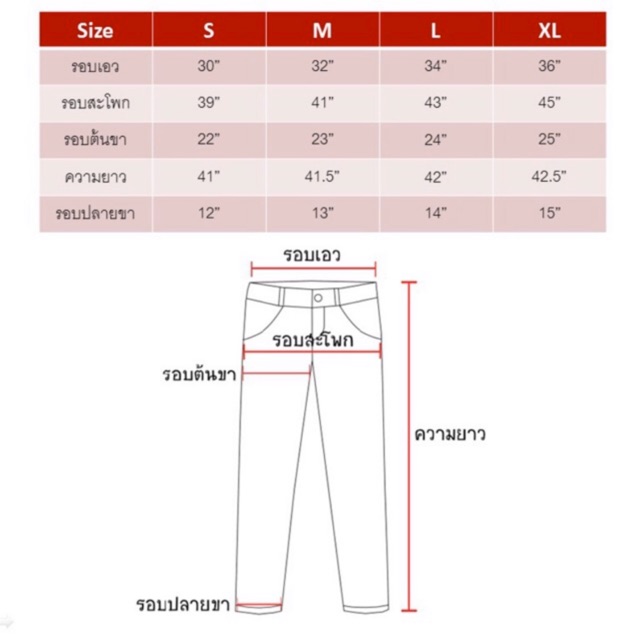 | Size | S | M | L | XL |
|---|---|---|---|---|
| รอบเอว | 30" | 32" | 34" | 36" |
| รอบสะโพก | 39" | 41" | 43" | 45" |
| รอบต้นขา | 22" | 23" | 24" | 25" |
| ความยาว | 41" | 41.5" | 42" | 42.5" |
| รอบปลายขา | 12" | 13" | 14" | 15" |

รอบเอว

รอบสะโพก

รอบต้นขา

ความยาว

รอบปลายขา